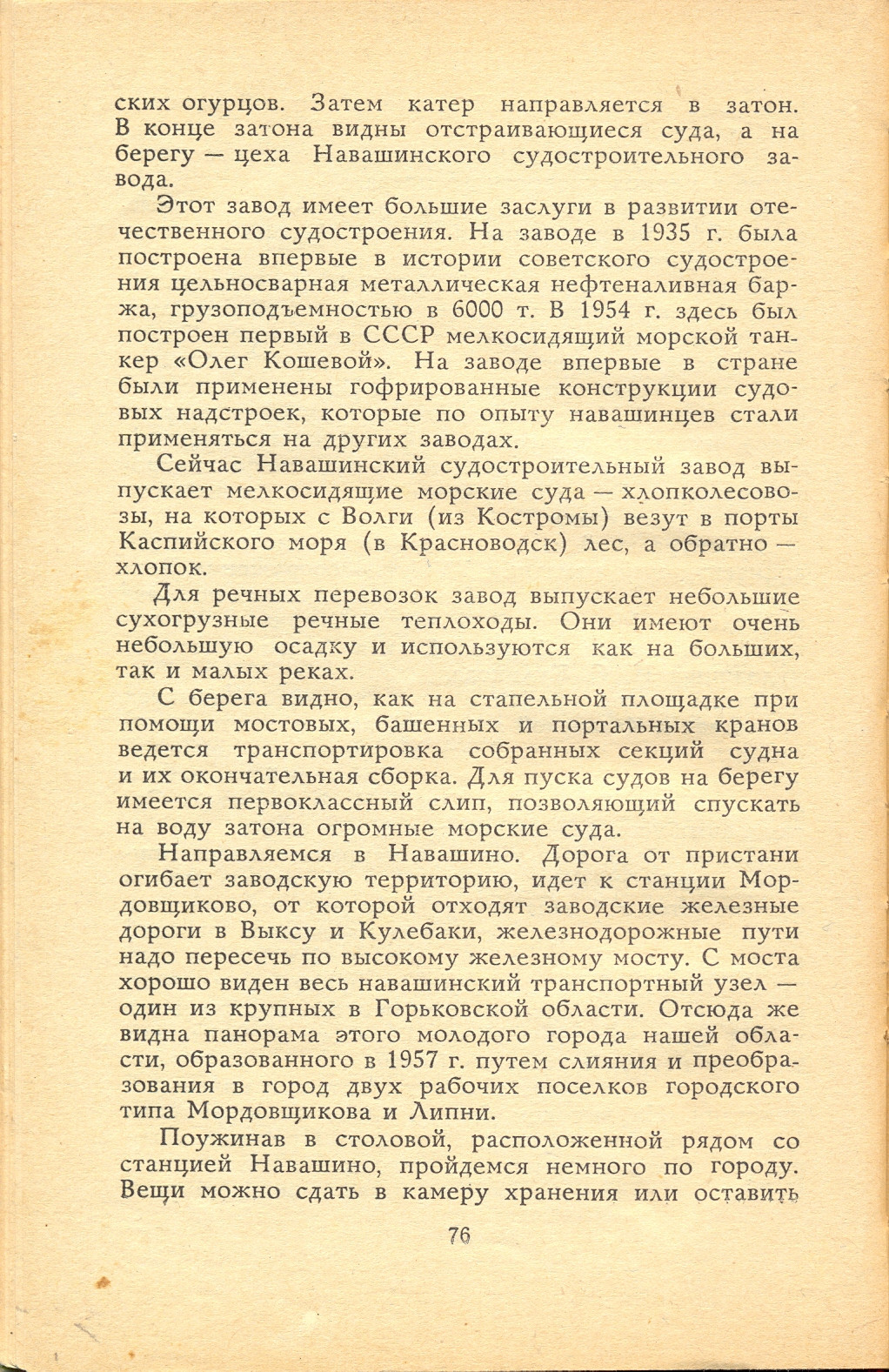 ских огурцов. Затем катер направляется в затон. В конце затона видны отстраивающиеся суда, а на берегу — цеха Навашинского судостроительного завода.

Этот завод имеет большие заслуги в развитии отечественного судостроения. На заводе в 1935 г. была построена впервые в истории советского судостроения цельносварная металлическая нефтеналивная баржа, грузоподъемностью в 6000 т. В 1954 г. здесь был построен первый в СССР мелкосидящий морской танкер «Олег Кошевой». На заводе впервые в стране были применены гофрированные конструкции судовых надстроек, которые по опыту навашинцев стали применяться на других заводах.

Сейчас Навашинский судостроительный завод выпускает мелкосидящие морские суда — хлопколесовозы, на которых с Волги (из Костромы) везут в порты Каспийского моря (в Красноводск) лес, а обратно — хлопок.

Для речных перевозок завод выпускает небольшие сухогрузные речные теплоходы. Они имеют очень небольшую осадку и используются как на больших, так и малых реках.

С берега видно, как на стапельной площадке при помощи мостовых, башенных и портальных кранов ведется транспортировка собранных секций судна и их окончательная сборка. Для пуска судов на берегу имеется первоклассный слип, позволяющий спускать на воду затона огромные морские суда.

Направляемся в Навашино. Дорога от пристани огибает заводскую территорию, идет к станции Мордовщиково, от которой отходят заводские железные дороги в Выксу и Кулебаки, железнодорожные пути надо пересечь по высокому железному мосту. С моста хорошо виден весь навашинский транспортный узел — один из крупных в Горьковской области. Отсюда же видна панорама этого молодого города нашей области, образованного в 1957 г. путем слияния и преобразования в город двух рабочих поселков городского типа Мордовщикова и Липни.

Поужинав в столовой, расположенной рядом со станцией Навашино, пройдемся немного по городу. Вещи можно сдать в камеру хранения или оставить

76